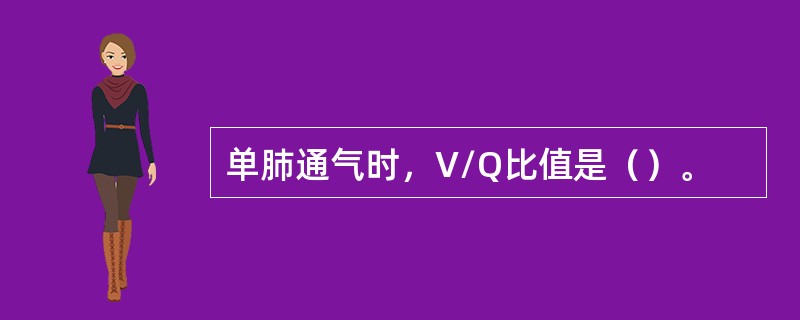 单肺通气时，V/Q比值是（）。